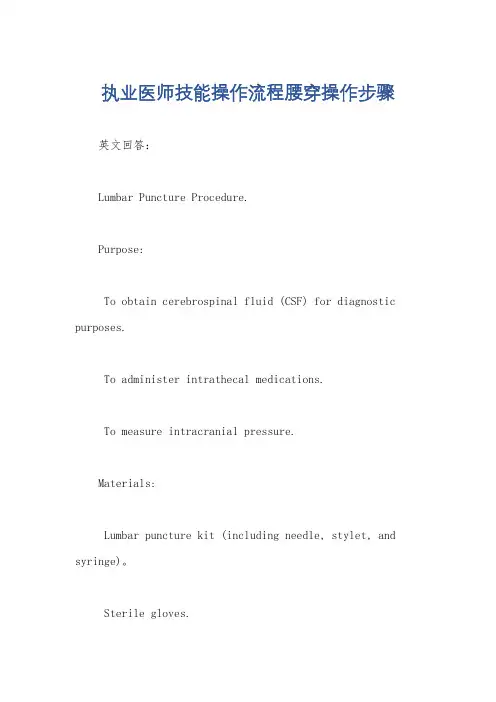 执业医师技能操作流程腰穿操作步骤

英文回答：

Lumbar Puncture Procedure.

Purpose:

To obtain cerebrospinal fluid (CSF) for diagnostic purposes.

To administer intrathecal medications.

To measure intracranial pressure.

Materials:

Lumbar puncture kit (including needle, stylet, and syringe)。

Sterile gloves.